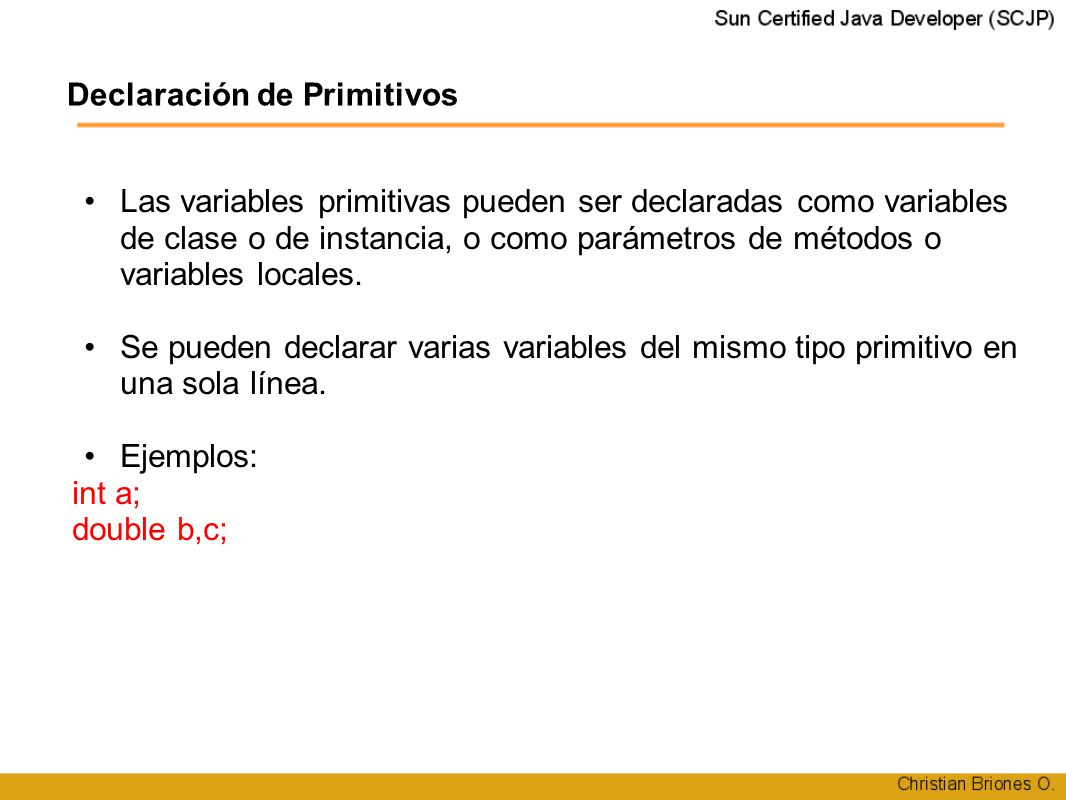 Sun Certified Java Developer (SCJP)

Declaración de Primitivos

• Las variables primitivas pueden ser declaradas como variables de clase o de instancia, o como parámetros de métodos o variables locales.

• Se pueden declarar varias variables del mismo tipo primitivo en una sola línea.

• Ejemplos:
int a;
double b,c;

Christian Briones O.